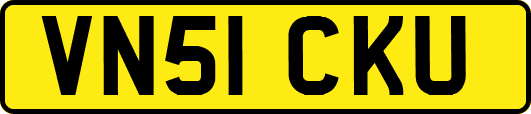 VN51 CKU